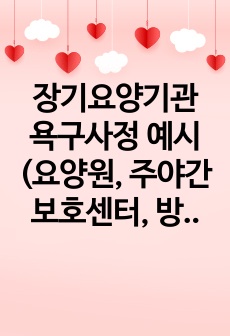 장기요양기관 욕구사정 예시 (요양원, 주야간 보호센터, 방..